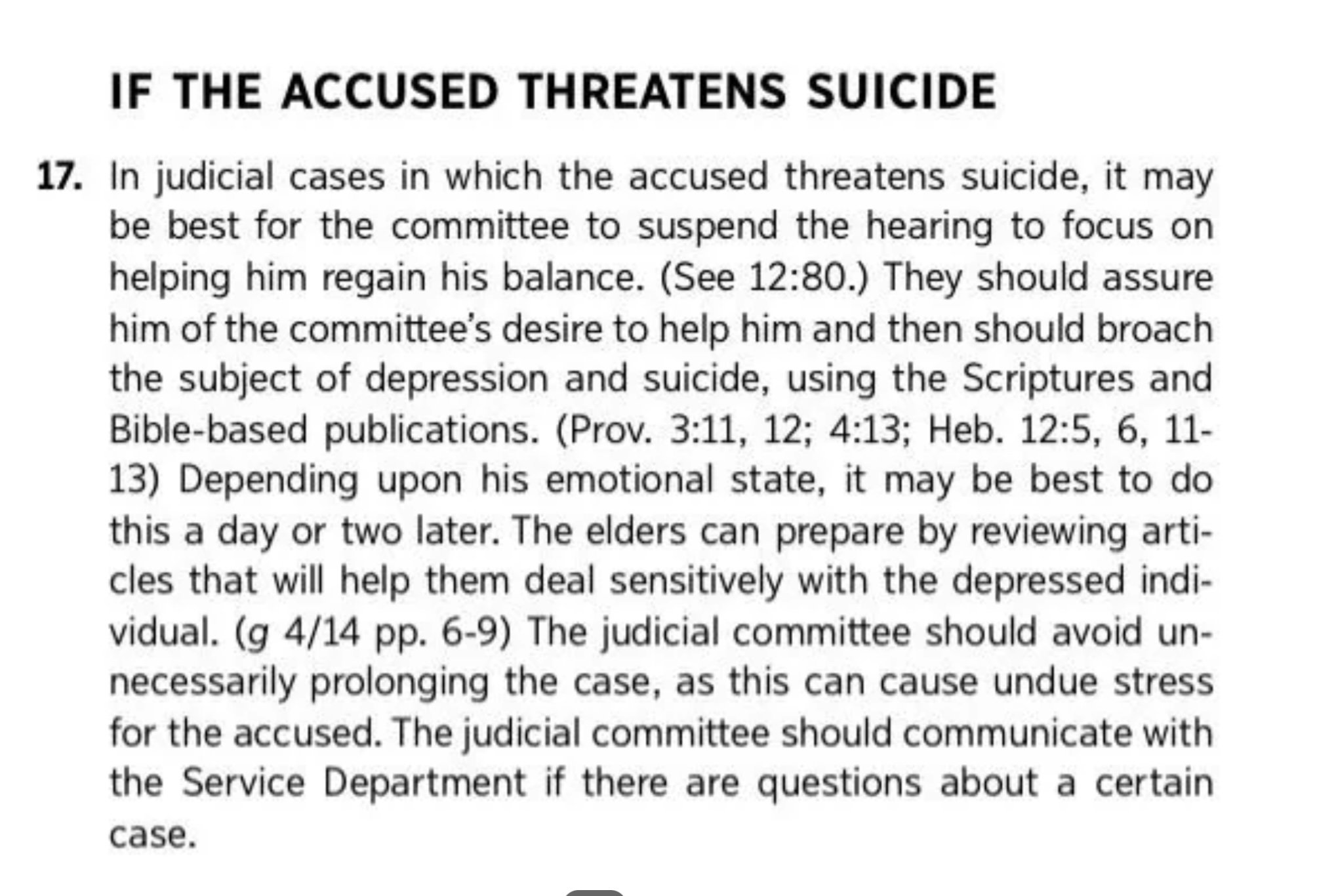 IF THE ACCUSED THREATENS SUICIDE

17. In judicial cases in which the accused threatens suicide, it may be best for the committee to suspend the hearing to focus on helping him regain his balance. (See 12:80.) They should assure him of the committee's desire to help him and then should broach the subject of depression and suicide, using the Scriptures and Bible-based publications. (Prov. 3:11, 12; 4:13; Heb. 12:5, 6, 11-13) Depending upon his emotional state, it may be best to do this a day or two later. The elders can prepare by reviewing articles that will help them deal sensitively with the depressed individual. (g 4/14 pp. 6-9) The judicial committee should avoid unnecessarily prolonging the case, as this can cause undue stress for the accused. The judicial committee should communicate with the Service Department if there are questions about a certain case.